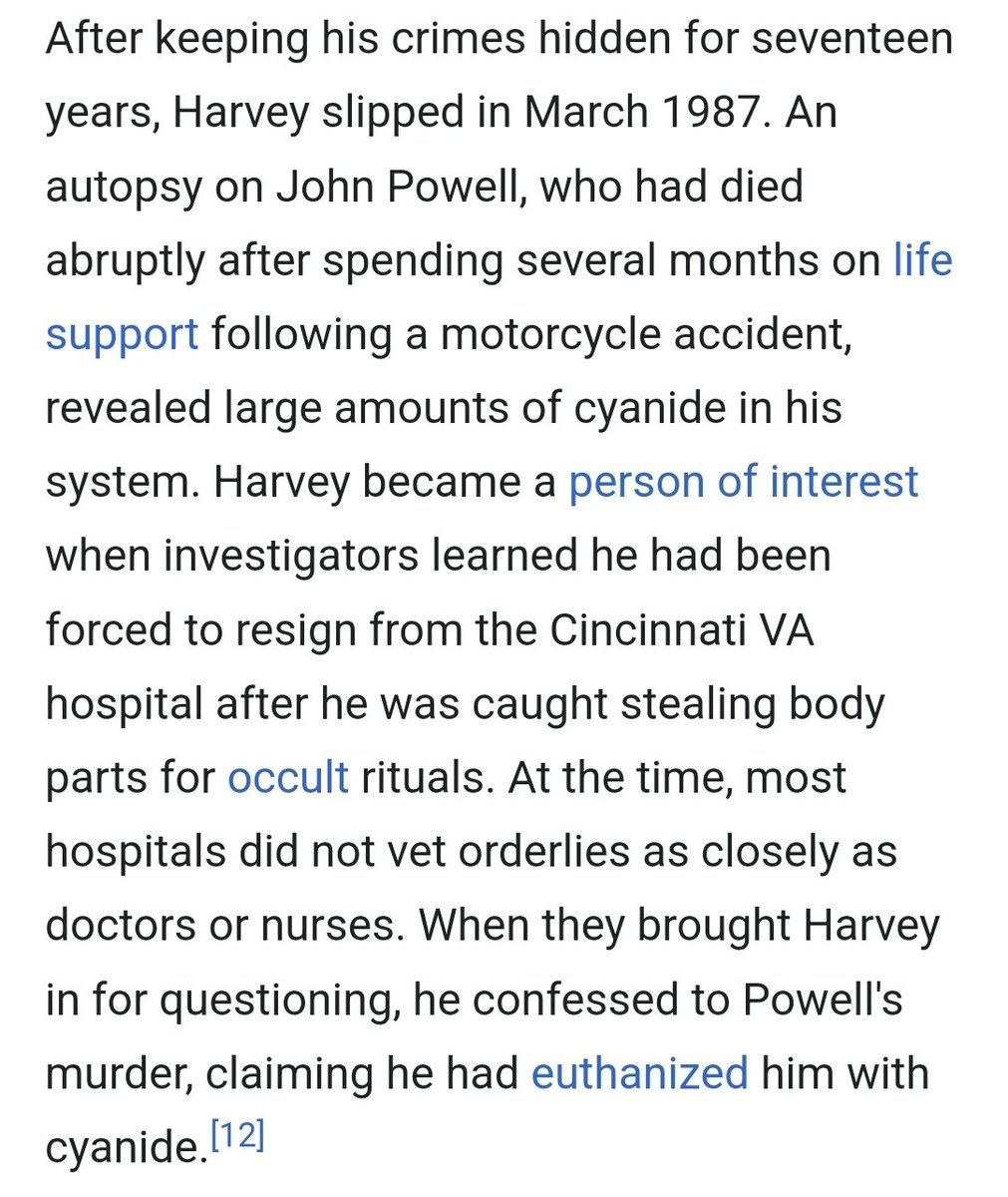 After keeping his crimes hidden for seventeen years, Harvey slipped in March 1987. An autopsy on John Powell, who had died abruptly after spending several months on life support following a motorcycle accident, revealed large amounts of cyanide in his system. Harvey became a person of interest when investigators learned he had been forced to resign from the Cincinnati VA hospital after he was caught stealing body parts for occult rituals. At the time, most hospitals did not vet orderlies as closely as doctors or nurses. When they brought Harvey in for questioning, he confessed to Powell's murder, claiming he had euthanized him with cyanide.[12]